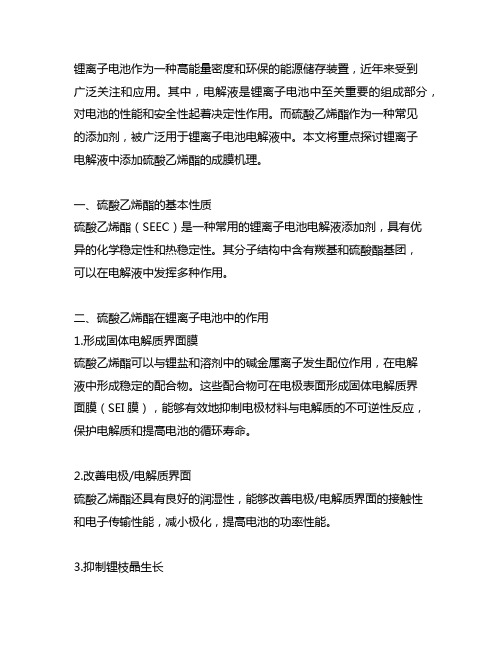 锂离子电池作为一种高能量密度和环保的能源储存装置，近年来受到广泛关注和应用。其中，电解液是锂离子电池中至关重要的组成部分，对电池的性能和安全性起着决定性作用。而硫酸乙烯酯作为一种常见的添加剂，被广泛用于锂离子电池电解液中。本文将重点探讨锂离子电解液中添加硫酸乙烯酯的成膜机理。

一、硫酸乙烯酯的基本性质
硫酸乙烯酯（SEEC）是一种常用的锂离子电池电解液添加剂，具有优异的化学稳定性和热稳定性。其分子结构中含有羰基和硫酸酯基团，可以在电解液中发挥多种作用。

二、硫酸乙烯酯在锂离子电池中的作用
1.形成固体电解质界面膜
硫酸乙烯酯可以与锂盐和溶剂中的碱金属离子发生配位作用，在电解液中形成稳定的配合物。这些配合物可在电极表面形成固体电解质界面膜（SEI 膜），能够有效地抑制电极材料与电解质的不可逆性反应，保护电解质和提高电池的循环寿命。

2.改善电极/电解质界面
硫酸乙烯酯还具有良好的润湿性，能够改善电极/电解质界面的接触性和电子传输性能，减小极化，提高电池的功率性能。

3.抑制锂枝晶生长